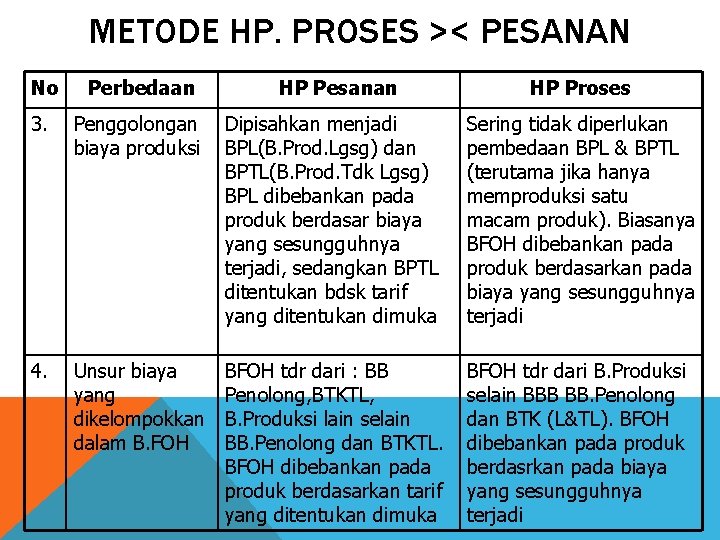 METODE HP. PROSES >< PESANAN

| No | Perbedaan | HP Pesanan | HP Proses |
|---|---|---|---|
| 3. | Penggolongan biaya produksi | Dipisahkan menjadi BPL(B.Prod.Lgsg) dan BPTL(B.Prod.Tdk Lgsg) BPL dibebankan pada produk berdasar biaya yang sesungguhnya terjadi, sedangkan BPTL ditentukan bdsk tarif yang ditentukan dimuka | Sering tidak diperlukan pembedaan BPL & BPTL (terutama jika hanya memproduksi satu macam produk). Biasanya BFOH dibebankan pada produk berdasarkan pada biaya yang sesungguhnya terjadi |
| 4. | Unsur biaya yang dikelompokkan dalam B.FOH | BFOH tdr dari : BB Penolong,BTKTL, B.Produksi lain selain BB.Penolong dan BTKTL. BFOH dibebankan pada produk berdasarkan tarif yang ditentukan dimuka | BFOH tdr dari B.Produksi selain BBB BB.Penolong dan BTK (L&TL). BFOH dibebankan pada produk berdasrkan pada biaya yang sesungguhnya terjadi |